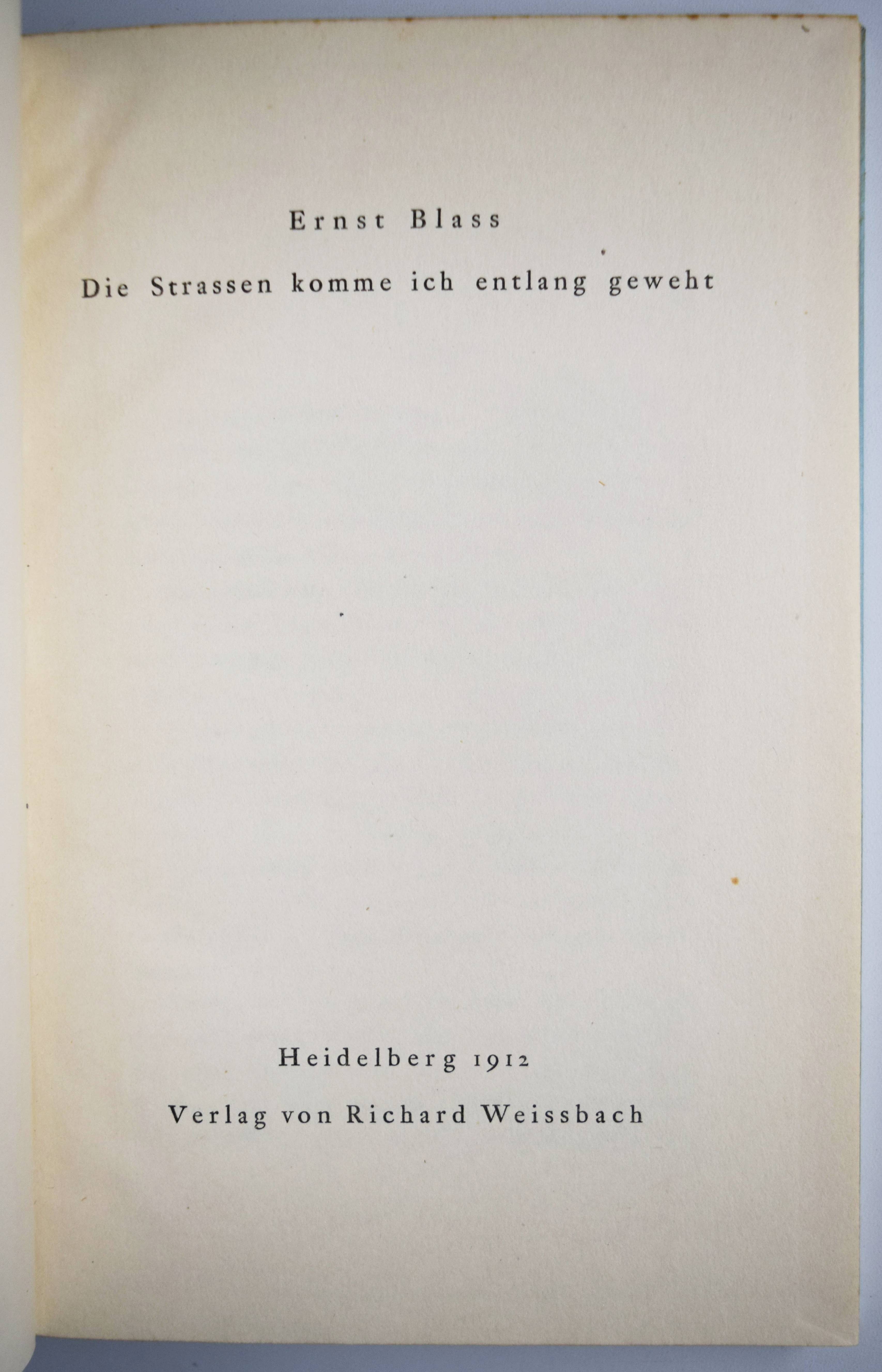 Ernst Blass

Die Strassen komme ich entlang geweht

Heidelberg 1912

Verlag von Richard Weissbach